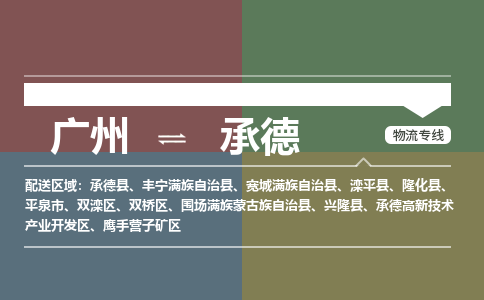 广州 ⇌ 承德

物流专线

配送区域：承德县、丰宁满族自治县、宽城满族自治县、滦平县、隆化县、平泉市、双滦区、双桥区、围场满族蒙古族自治县、兴隆县、承德高新技术产业开发区、鹰手营子矿区